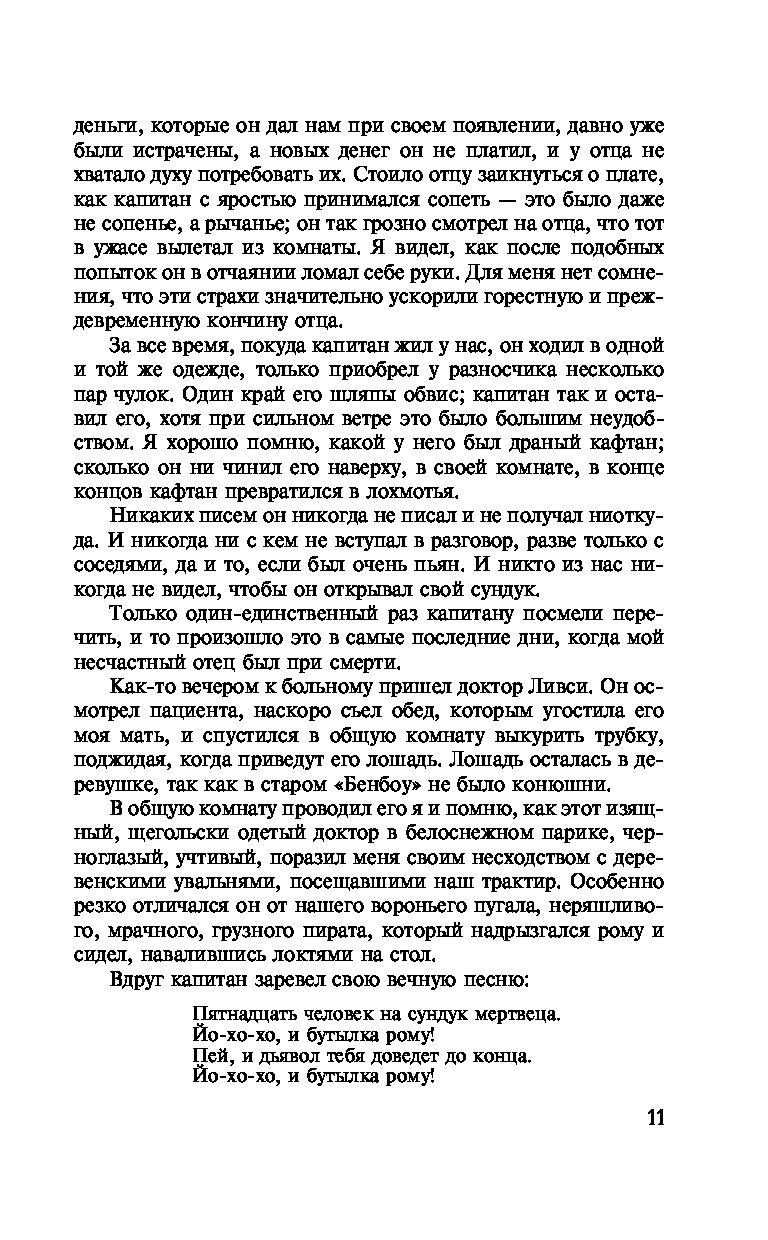 деньги, которые он дал нам при своем появлении, давно уже были истрачены, а новых денег он не платил, и у отца не хватало духу потребовать их. Стоило отцу заикнуться о плате, как капитан с яростью принимался сопеть — это было даже не сопенье, а рычанье; он так грозно смотрел на отца, что тот в ужасе вылетал из комнаты. Я видел, как после подобных попыток он в отчаянии ломал себе руки. Для меня нет сомнения, что эти страхи значительно ускорили горестную и преждевременную кончину отца.

За все время, покуда капитан жил у нас, он ходил в одной и той же одежде, только приобрел у разносчика несколько пар чулок. Один край его шляпы обвис; капитан так и оставил его, хотя при сильном ветре это было большим неудобством. Я хорошо помню, какой у него был драный кафтан; сколько он ни чинил его наверху, в своей комнате, в конце концов кафтан превратился в лохмотья.

Никаких писем он никогда не писал и не получал ниоткуда. И никогда ни с кем не вступал в разговор, разве только с соседями, да и то, если был очень пьян. И никто из нас никогда не видел, чтобы он открывал свой сундук.

Только один-единственный раз капитану посмели перечить, и то произошло это в самые последние дни, когда мой несчастный отец был при смерти.

Как-то вечером к больному пришел доктор Ливси. Он осмотрел пациента, наскоро съел обед, которым угостила его моя мать, и спустился в общую комнату выкурить трубку, поджидая, когда приведут его лошадь. Лошадь осталась в деревушке, так как в старом «Бенбоу» не было конюшни.

В общую комнату проводил его я и помню, как этот изящный, щегольски одетый доктор в белоснежном парике, черноглазый, учтивый, поразил меня своим несходством с деревенскими увальнями, посещавшими наш трактир. Особенно резко отличался он от нашего вороньего пугала, неряшливого, мрачного, грузного пирата, который надрызгался рому и сидел, навалившись локтями на стол.

Вдруг капитан заревел свою вечную песню:

Пятнадцать человек на сундук мертвеца.
Йо-хо-хо, и бутылка рому!
Пей, и дьявол тебя доведет до конца.
Йо-хо-хо, и бутылка рому!

11